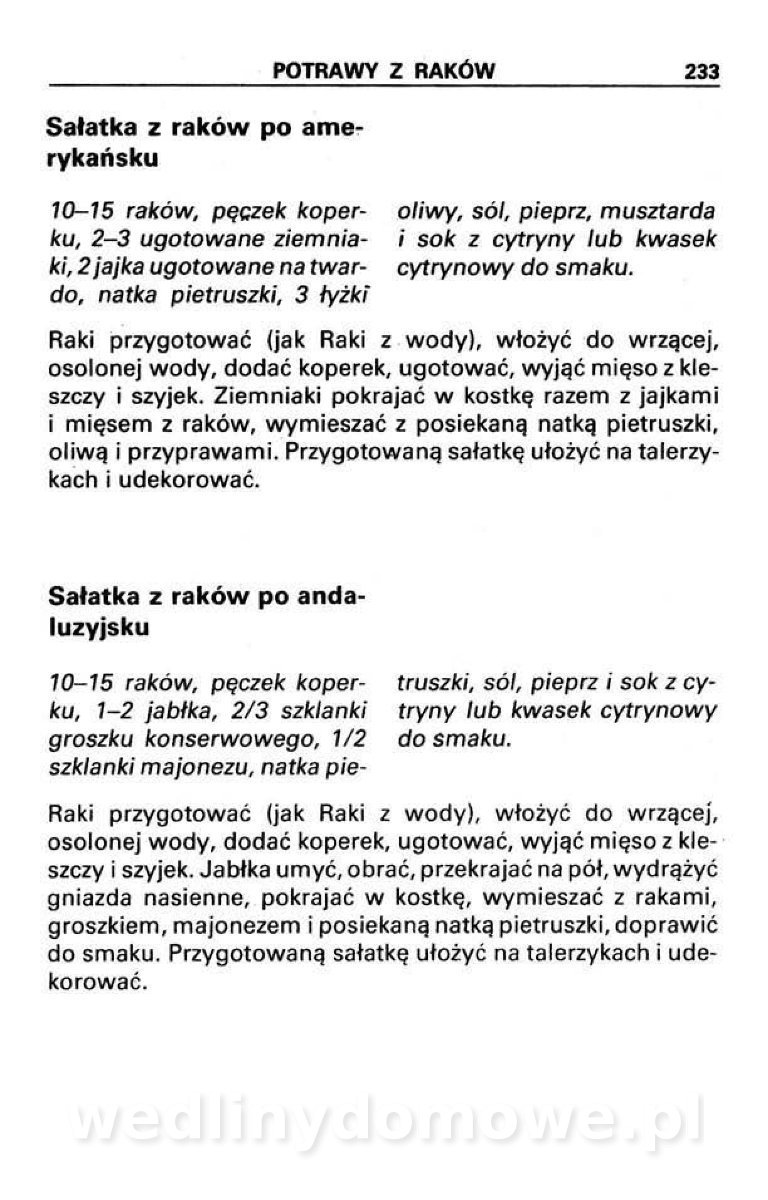 POTRAWY Z RAKÓW 233

Sałatka z raków po amerykańsku

10–15 raków, pęczek koperku, 2–3 ugotowane ziemniaki, 2 jajka ugotowane na twardo, natka pietruszki, 3 łyżki oliwy, sól, pieprz, musztarda i sok z cytryny lub kwasek cytrynowy do smaku.

Raki przygotować (jak Raki z wody), włożyć do wrzącej, osolonej wody, dodać koperek, ugotować, wyjąć mięso z kleszczy i szyjek. Ziemniaki pokrajać w kostkę razem z jajkami i mięsem z raków, wymieszać z posiekaną natką pietruszki, oliwą i przyprawami. Przygotowaną sałatkę ułożyć na talerzykach i udekorować.

Sałatka z raków po andaluzyjsku

10–15 raków, pęczek koperku, 1–2 jabłka, 2/3 szklanki groszku konserwowego, 1/2 szklanki majonezu, natka pietruszki, sól, pieprz i sok z cytryny lub kwasek cytrynowy do smaku.

Raki przygotować (jak Raki z wody), włożyć do wrzącej, osolonej wody, dodać koperek, ugotować, wyjąć mięso z kleszczy i szyjek. Jabłka umyć, obrać, przekrajać na pół, wydrążyć gniazda nasienne, pokrajać w kostkę, wymieszać z rakami, groszkiem, majonezem i posiekaną natką pietruszki, doprawić do smaku. Przygotowaną sałatkę ułożyć na talerzykach i udekorować.

wedlinydomowe.pl